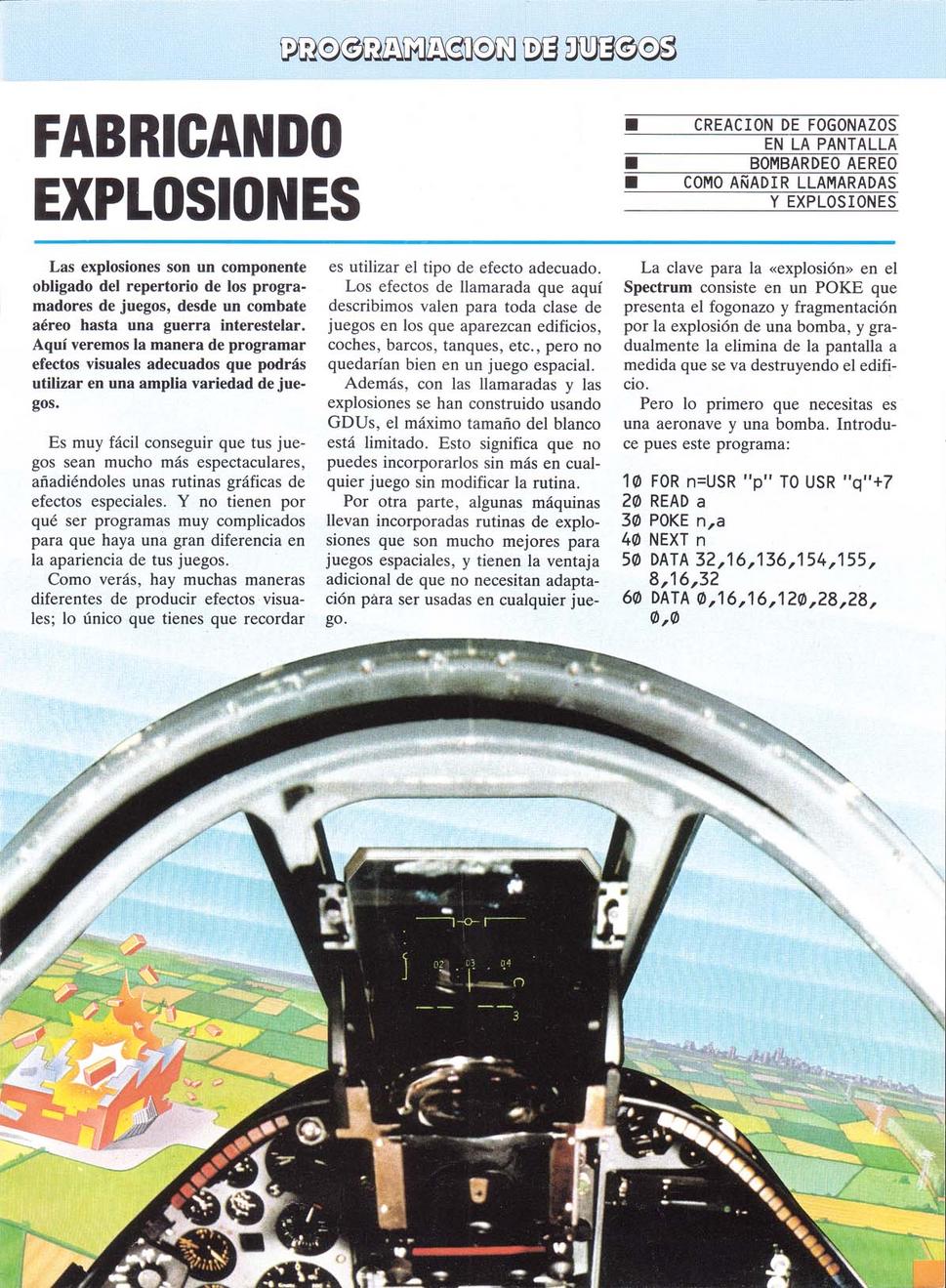 PROGRAMACION DE JUEGOS

FABRICANDO EXPLOSIONES

■ CREACION DE FOGONAZOS EN LA PANTALLA
■ BOMBARDEO AEREO
■ COMO AÑADIR LLAMARADAS Y EXPLOSIONES

Las explosiones son un componente obligado del repertorio de los programadores de juegos, desde un combate aéreo hasta una guerra interestelar. Aquí veremos la manera de programar efectos visuales adecuados que podrás utilizar en una amplia variedad de juegos.

Es muy fácil conseguir que tus juegos sean mucho más espectaculares, añadiéndoles unas rutinas gráficas de efectos especiales. Y no tienen por qué ser programas muy complicados para que haya una gran diferencia en la apariencia de tus juegos.

Como verás, hay muchas maneras diferentes de producir efectos visuales; lo único que tienes que recordar es utilizar el tipo de efecto adecuado.

Los efectos de llamarada que aquí describimos valen para toda clase de juegos en los que aparezcan edificios, coches, barcos, tanques, etc., pero no quedarían bien en un juego espacial.

Además, con las llamaradas y las explosiones se han construido usando GDUs, el máximo tamaño del blanco está limitado. Esto significa que no puedes incorporarlos sin más en cualquier juego sin modificar la rutina.

Por otra parte, algunas máquinas llevan incorporadas rutinas de explosiones que son mucho mejores para juegos espaciales, y tienen la ventaja adicional de que no necesitan adaptación para ser usadas en cualquier juego.

La clave para la «explosión» en el Spectrum consiste en un POKE que presenta el fogonazo y fragmentación por la explosión de una bomba, y gradualmente la elimina de la pantalla a medida que se va destruyendo el edificio.

Pero lo primero que necesitas es una aeronave y una bomba. Introduce pues este programa:

10 FOR n=USR "p" TO USR "q"+7
20 READ a
30 POKE n,a
40 NEXT n
50 DATA 32,16,136,154,155,
8,16,32
60 DATA 0,16,16,120,28,28,
0,0